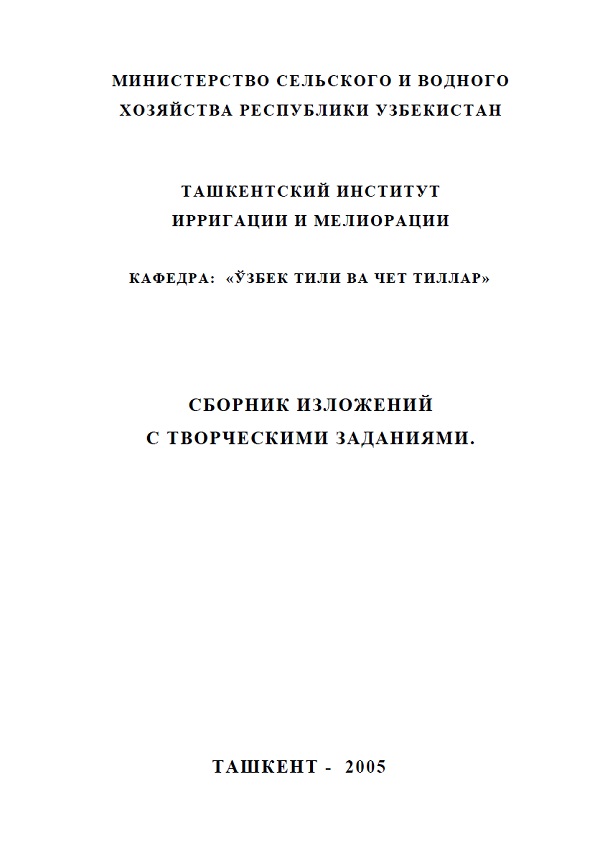 МИНИСТЕРСТВО СЕЛЬСКОГО И ВОДНОГО ХОЗЯЙСТВА РЕСПУБЛИКИ УЗБЕКИСТАН

ТАШКЕНТСКИЙ ИНСТИТУТ ИРРИГАЦИИ И МЕЛИОРАЦИИ

КАФЕДРА: «ЎЗБЕК ТИЛИ ВА ЧЕТ ТИЛЛАР»

СБОРНИК ИЗЛОЖЕНИЙ С ТВОРЧЕСКИМИ ЗАДАНИЯМИ.

ТАШКЕНТ - 2005